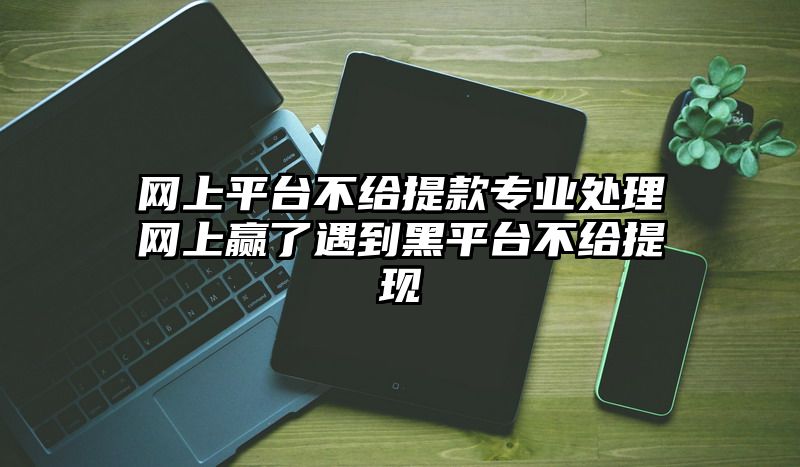 网上平台不给提款专业处理网上赢了遇到黑平台不给提现